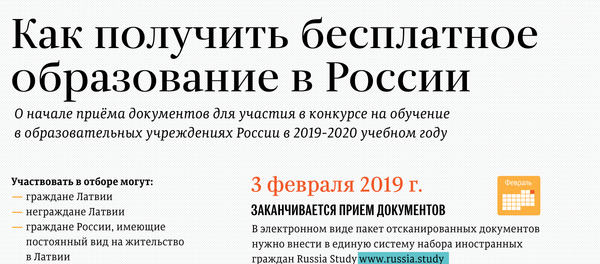 Как получить бесплатное образование в России

О начале приёма документов для участия в конкурсе на обучение в образовательных учреждениях России в 2019-2020 учебном году

Участвовать в отборе могут:
— граждане Латвии
— неграждане Латвии
— граждане России, имеющие постоянный вид на жительство в Латвии

3 февраля 2019 г.

Февраль

ЗАКАНЧИВАЕТСЯ ПРИЕМ ДОКУМЕНТОВ

В электронном виде пакет отсканированных документов нужно внести в единую систему набора иностранных граждан Russia Study www.russia.study